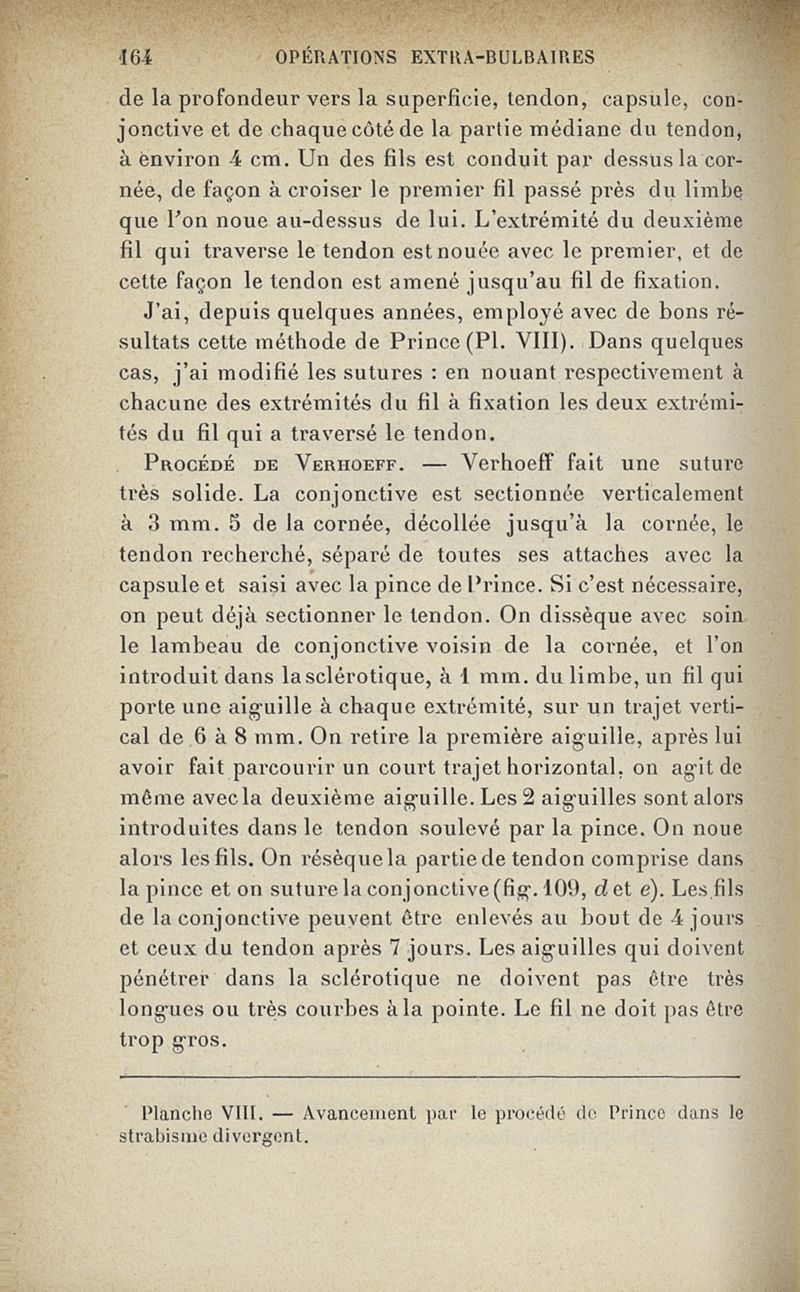 164 OPÉRATIONS EXTRA-BULBAIRES

de la profondeur vers la superficie, tendon, capsule, conjonctive et de chaque côté de la partie médiane du tendon, à environ 4 cm. Un des fils est conduit par dessus la cornée, de façon à croiser le premier fil passé près du limbe que l'on noue au-dessus de lui. L'extrémité du deuxième fil qui traverse le tendon est nouée avec le premier, et de cette façon le tendon est amené jusqu'au fil de fixation.

J'ai, depuis quelques années, employé avec de bons résultats cette méthode de Prince (Pl. VIII). Dans quelques cas, j'ai modifié les sutures : en nouant respectivement à chacune des extrémités du fil à fixation les deux extrémités du fil qui a traversé le tendon.

Procédé de Verhoeff. — Verhoeff fait une suture très solide. La conjonctive est sectionnée verticalement à 3 mm. 5 de la cornée, décollée jusqu'à la cornée, le tendon recherché, séparé de toutes ses attaches avec la capsule et saisi avec la pince de Prince. Si c'est nécessaire, on peut déjà sectionner le tendon. On dissèque avec soin le lambeau de conjonctive voisin de la cornée, et l'on introduit dans la sclérotique, à 1 mm. du limbe, un fil qui porte une aiguille à chaque extrémité, sur un trajet vertical de 6 à 8 mm. On retire la première aiguille, après lui avoir fait parcourir un court trajet horizontal, on agit de même avec la deuxième aiguille. Les 2 aiguilles sont alors introduites dans le tendon soulevé par la pince. On noue alors les fils. On résèque la partie de tendon comprise dans la pince et on suture la conjonctive (fig. 109, d et e). Les fils de la conjonctive peuvent être enlevés au bout de 4 jours et ceux du tendon après 7 jours. Les aiguilles qui doivent pénétrer dans la sclérotique ne doivent pas être très longues ou très courbes à la pointe. Le fil ne doit pas être trop gros.

Planche VIII. — Avancement par le procédé de Prince dans le strabisme divergent.